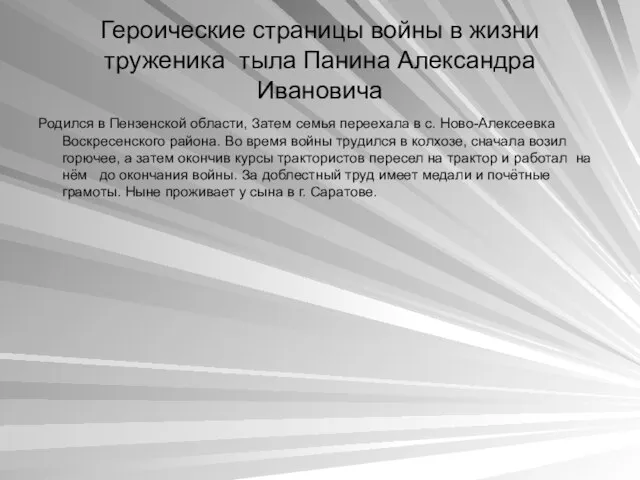 Героические страницы войны в жизни труженика  тыла Панина Александра Ивановича

Родился в Пензенской области, Затем семья переехала в с. Ново-Алексеевка Воскресенского района. Во время войны трудился в колхозе, сначала возил горючее, а затем окончив курсы трактористов пересел на трактор и работал  на нём   до окончания войны. За доблестный труд имеет медали и почётные грамоты. Ныне проживает у сына в г. Саратове.